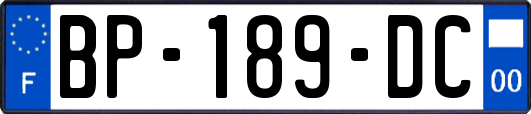 F
BP-189-DC
00